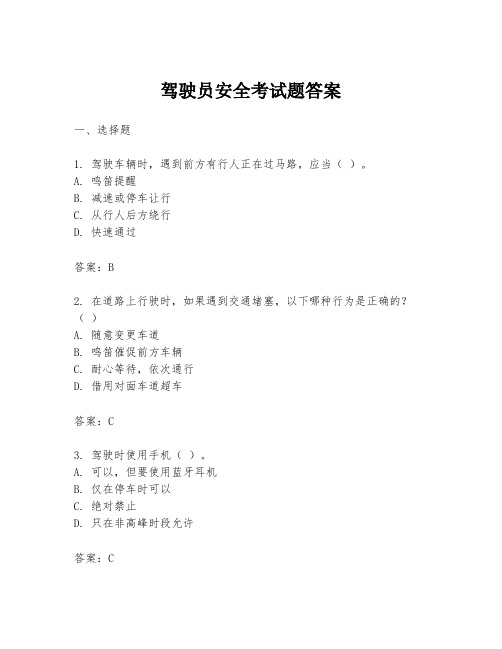 驾驶员安全考试题答案

一、选择题

1. 驾驶车辆时，遇到前方有行人正在过马路，应当（ ）。
A. 鸣笛提醒
B. 减速或停车让行
C. 从行人后方绕行
D. 快速通过

答案：B

2. 在道路上行驶时，如果遇到交通堵塞，以下哪种行为是正确的？（ ）
A. 随意变更车道
B. 鸣笛催促前方车辆
C. 耐心等待，依次通行
D. 借用对面车道超车

答案：C

3. 驾驶时使用手机（ ）。
A. 可以，但要使用蓝牙耳机
B. 仅在停车时可以
C. 绝对禁止
D. 只在非高峰时段允许

答案：C